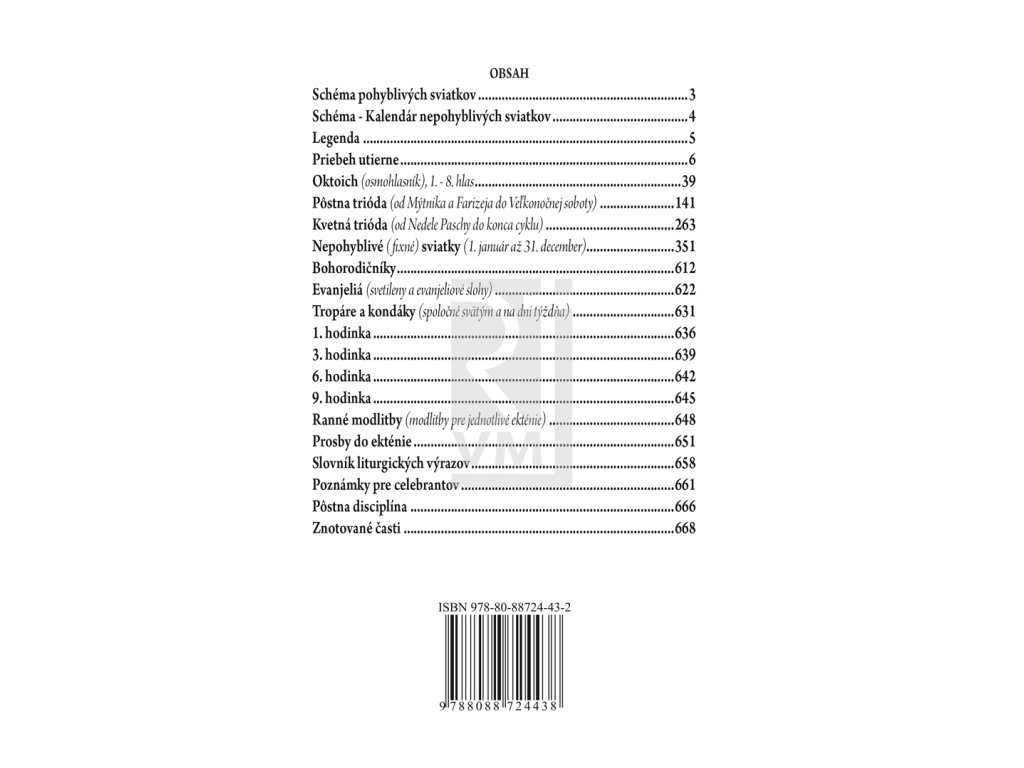 OBSAH

Schéma pohyblivých sviatkov 3
Schéma - Kalendár nepohyblivých sviatkov 4
Legenda 5
Priebeh utierne 6
Oktoich (osmohlasník), 1. - 8. hlas 39
Pôstna trióda (od Mýtnika a Farizeja do Veľkonočnej soboty) 141
Kvetná trióda (od Nedele Paschy do konca cyklu) 263
Nepohyblivé (fixné) sviatky (1. január až 31. december) 351
Bohorodičníky 612
Evanjeliá (svetileny a evanjeliové slohy) 622
Tropáre a kondáky (spoločné svätým a na dni týždňa) 631
1. hodinka 636
3. hodinka 639
6. hodinka 642
9. hodinka 645
Ranné modlitby (modlitby pre jednotlivé ekténie) 648
Prosby do ekténie 651
Slovník liturgických výrazov 658
Poznámky pre celebrantov 661
Pôstna disciplína 666
Znotované časti 668

ISBN 978-80-88724-43-2

9 788088 724438

VM